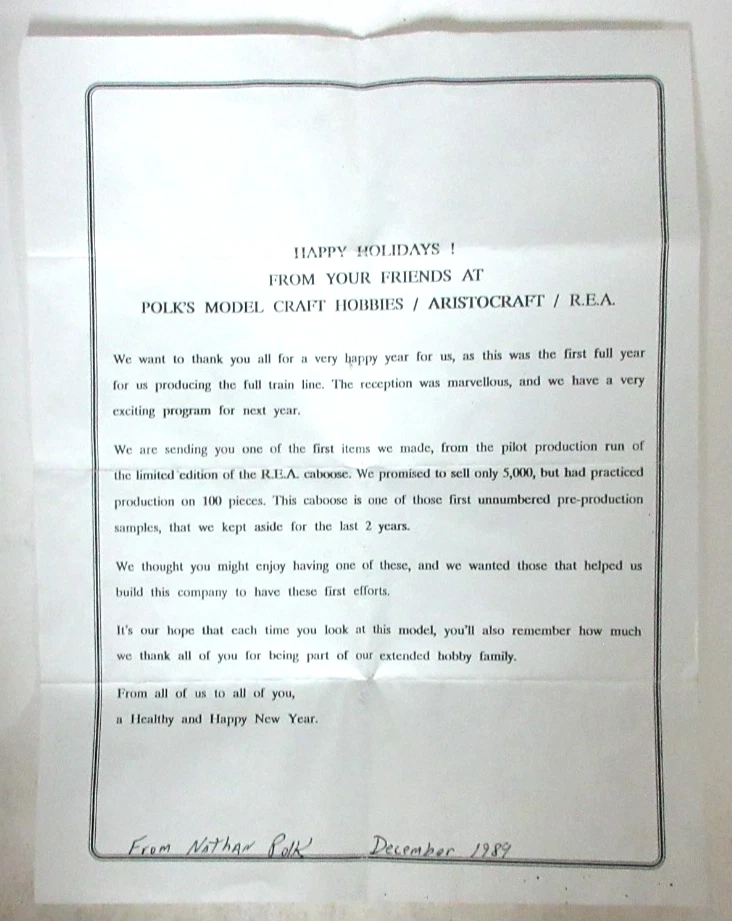 HAPPY HOLIDAYS !
FROM YOUR FRIENDS AT
POLK'S MODEL CRAFT HOBBIES / ARISTOCRAFT / R.E.A.

We want to thank you all for a very happy year for us, as this was the first full year for us producing the full train line. The reception was marvellous, and we have a very exciting program for next year.

We are sending you one of the first items we made, from the pilot production run of the limited edition of the R.E.A. caboose. We promised to sell only 5,000, but had practiced production on 100 pieces. This caboose is one of those first unnumbered pre-production samples, that we kept aside for the last 2 years.

We thought you might enjoy having one of these, and we wanted those that helped us build this company to have these first efforts.

It's our hope that each time you look at this model, you'll also remember how much we thank all of you for being part of our extended hobby family.

From all of us to all of you,
a Healthy and Happy New Year.

From Nathan Polk December 1989